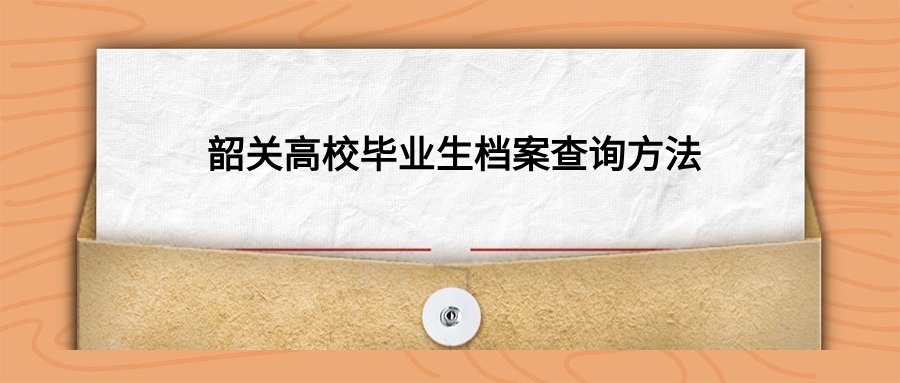 韶关高校毕业生档案查询方法